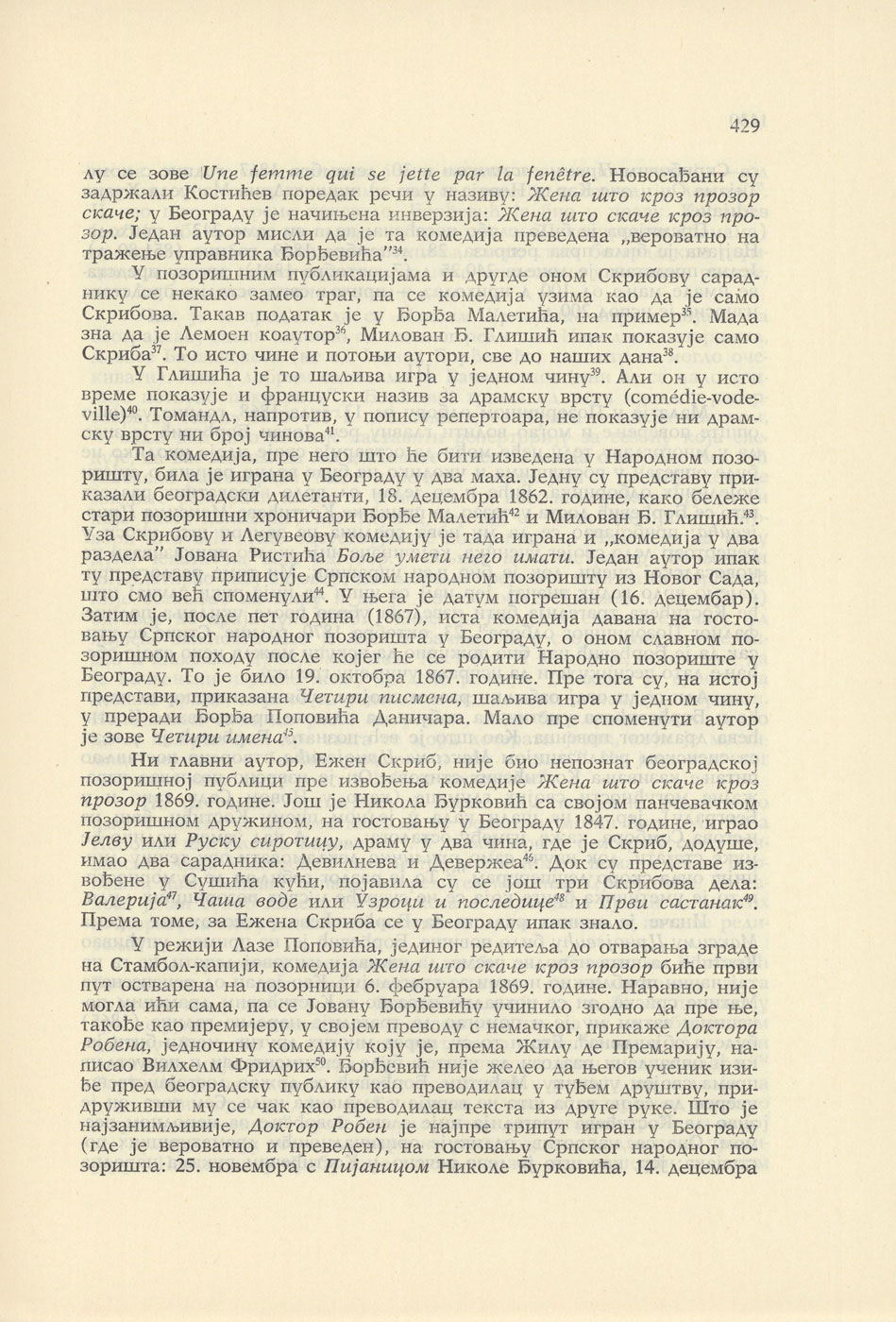 429

лу се зове Une femme qui se jette par la fenêtre. Новосађани су задржали Костићев поредак речи у називу: Жена што кроз прозор скаче; у Београду је начињена инверзија: Жена што скаче кроз прозор. Један аутор мисли да је та комедија преведена „вероватно на тражење управника Ђорђевића"$^{34}$.

У позоришним публикацијама и другде оном Скрибову сараднику се некако замео траг, па се комедија узима као да је само Скрибова. Такав податак је у Ђорђа Малетића, на пример$^{35}$. Мада зна да је Лемоен коаутор$^{36}$, Милован Ђ. Глишић ипак показује само Скриба$^{37}$. То исто чине и потоњи аутори, све до наших дана$^{38}$.

У Глишића је то шаљива игра у једном чину$^{39}$. Али он у исто време показује и француски назив за драмску врсту (comédie-vodeville)$^{40}$. Томандл, напротив, у попису репертоара, не показује ни драмску врсту ни број чинова$^{41}$.

Та комедија, пре него што ће бити изведена у Народном позоришту, била је играна у Београду у два маха. Једну су представу приказали београдски дилетанти, 18. децембра 1862. године, како бележе стари позоришни хроничари Ђорђе Малетић$^{42}$ и Милован Ђ. Глишић.$^{43}$. Уза Скрибову и Легувеову комедију је тада играна и „комедија у два раздела" Јована Ристића Боље умети него имати. Један аутор ипак ту представу приписује Српском народном позоришту из Новог Сада, што смо већ споменули$^{44}$. У њега је датум погрешан (16. децембар). Затим је, после пет година (1867), иста комедија давана на гостовању Српског народног позоришта у Београду, о оном славном позоришном походу после којег ће се родити Народно позориште у Београду. То је било 19. октобра 1867. године. Пре тога су, на истој представи, приказана Четири писмена, шаљива игра у једном чину, у преради Ђорђа Поповића Даничара. Мало пре споменути аутор је зове Четири имена$^{45}$.

Ни главни аутор, Ежен Скриб, није био непознат београдској позоришној публици пре извођења комедије Жена што скаче кроз прозор 1869. године. Још је Никола Ђурковић са својом панчевачком позоришном дружином, на гостовању у Београду 1847. године, играо Јелву или Руску сиротицу, драму у два чина, где је Скриб, додуше, имао два сарадника: Девилнева и Девержеа$^{46}$. Док су представе извођене у Сушића кући, појавила су се још три Скрибова дела: Валерија$^{47}$, Чаша воде или Узроци и последице$^{48}$ и Први састанак$^{49}$. Према томе, за Ежена Скриба се у Београду ипак знало.

У режији Лазе Поповића, јединог редитеља до отварања зграде на Стамбол-капији, комедија Жена што скаче кроз прозор биће први пут остварена на позорници 6. фебруара 1869. године. Наравно, није могла ићи сама, па се Јовану Ђорђевићу учинило згодно да пре ње, такође као премијеру, у својем преводу с немачког, прикаже Доктора Робена, једночину комедију коју је, према Жилу де Премарију, написао Вилхелм Фридрих$^{50}$. Ђорђевић није желео да његов ученик изиђе пред београдску публику као преводилац у туђем друштву, придруживши му се чак као преводилац текста из друге руке. Што је најзанимљивије, Доктор Робен је најпре трипут игран у Београду (где је вероватно и преведен), на гостовању Српског народног позоришта: 25. новембра с Пијаницом Николе Ђурковића, 14. децембра